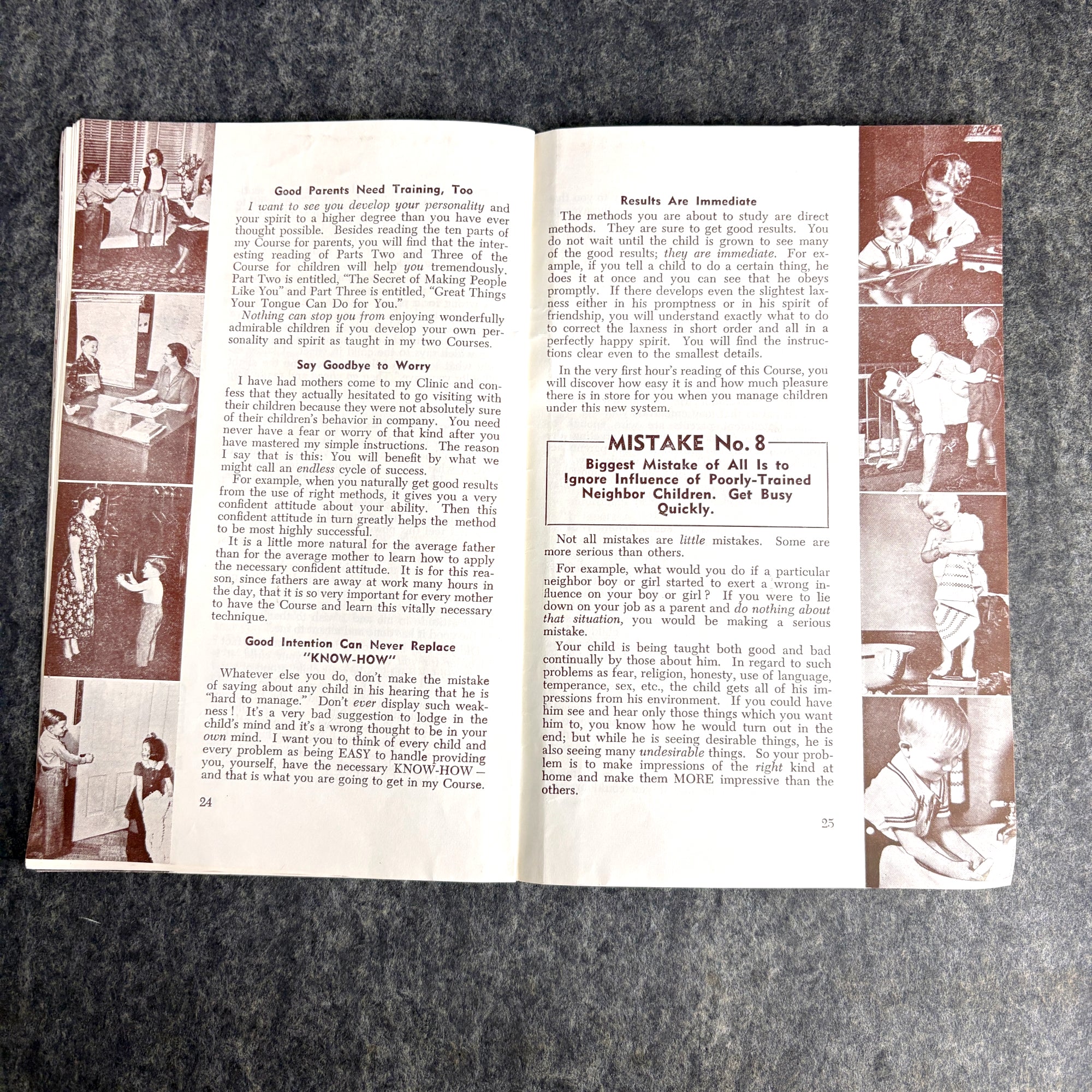 Good Parents Need Training, Too

I want to see you develop your personality and your spirit to a higher degree than you have ever thought possible. Besides reading the ten parts of my Course for parents, you will find that the interesting reading of Parts Two and Three of the Course for children will help you tremendously. Part Two is entitled, "The Secret of Making People Like You" and Part Three is entitled, "Great Things Your Tongue Can Do for You."

Nothing can stop you from enjoying wonderfully admirable children if you develop your own personality and spirit as taught in my two Courses.

Say Goodbye to Worry

I have had mothers come to my Clinic and confess that they actually hesitated to go visiting with their children because they were not absolutely sure of their children's behavior in company. You need never have a fear or worry of that kind after you have mastered my simple instructions. The reason I say that is this: You will benefit by what we might call an endless cycle of success.

For example, when you naturally get good results from the use of right methods, it gives you a very confident attitude about your ability. Then this confident attitude in turn greatly helps the method to be most highly successful.

It is a little more natural for the average father than for the average mother to learn how to apply the necessary confident attitude. It is for this reason, since fathers are away at work many hours in the day, that it is so very important for every mother to have the Course and learn this vitally necessary technique.

Good Intention Can Never Replace "KNOW-HOW"

Whatever else you do, don't make the mistake of saying about any child in his hearing that he is "hard to manage." Don't ever display such weakness! It's a very bad suggestion to lodge in the child's mind and it's a wrong thought to be in your own mind. I want you to think of every child and every problem as being EASY to handle providing you, yourself, have the necessary KNOW-HOW—and that is what you are going to get in my Course.

24

Results Are Immediate

The methods you are about to study are direct methods. They are sure to get good results. You do not wait until the child is grown to see many of the good results; they are immediate. For example, if you tell a child to do a certain thing, he does it at once and you can see that he obeys promptly. If there develops even the slightest laxness either in his promptness or in his spirit of friendship, you will understand exactly what to do to correct the laxness in short order and all in a perfectly happy spirit. You will find the instructions clear even to the smallest details.

In the very first hour's reading of this Course, you will discover how easy it is and how much pleasure there is in store for you when you manage children under this new system.

MISTAKE No. 8

Biggest Mistake of All Is to Ignore Influence of Poorly-Trained Neighbor Children. Get Busy Quickly.

Not all mistakes are little mistakes. Some are more serious than others.

For example, what would you do if a particular neighbor boy or girl started to exert a wrong influence on your boy or girl? If you were to lie down on your job as a parent and do nothing about that situation, you would be making a serious mistake.

Your child is being taught both good and bad continually by those about him. In regard to such problems as fear, religion, honesty, use of language, temperance, sex, etc., the child gets all of his impressions from his environment. If you could have him see and hear only those things which you want him to, you know how he would turn out in the end; but while he is seeing desirable things, he is also seeing many undesirable things. So your problem is to make impressions of the right kind at home and make them MORE impressive than the others.

25